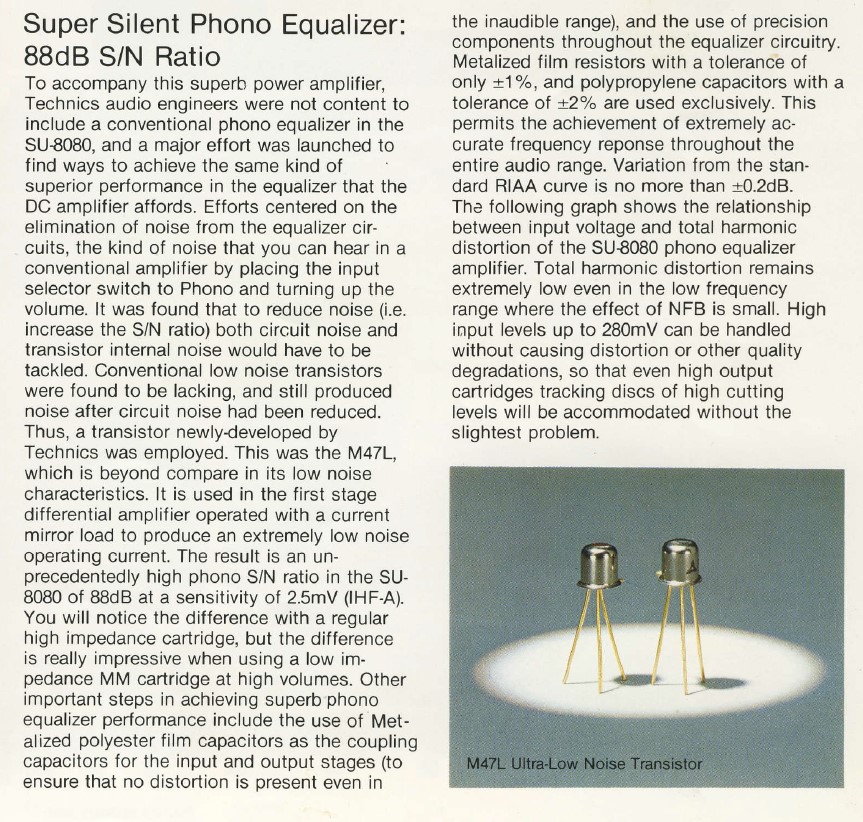 Super Silent Phono Equalizer: 88dB S/N Ratio

To accompany this superb power amplifier, Technics audio engineers were not content to include a conventional phono equalizer in the SU-8080, and a major effort was launched to find ways to achieve the same kind of superior performance in the equalizer that the DC amplifier affords. Efforts centered on the elimination of noise from the equalizer circuits, the kind of noise that you can hear in a conventional amplifier by placing the input selector switch to Phono and turning up the volume. It was found that to reduce noise (i.e. increase the S/N ratio) both circuit noise and transistor internal noise would have to be tackled. Conventional low noise transistors were found to be lacking, and still produced noise after circuit noise had been reduced. Thus, a transistor newly-developed by Technics was employed. This was the M47L, which is beyond compare in its low noise characteristics. It is used in the first stage differential amplifier operated with a current mirror load to produce an extremely low noise operating current. The result is an unprecedentedly high phono S/N ratio in the SU-8080 of 88dB at a sensitivity of 2.5mV (IHF-A). You will notice the difference with a regular high impedance cartridge, but the difference is really impressive when using a low impedance MM cartridge at high volumes. Other important steps in achieving superb phono equalizer performance include the use of Metalized polyester film capacitors as the coupling capacitors for the input and output stages (to ensure that no distortion is present even in the inaudible range), and the use of precision components throughout the equalizer circuitry. Metalized film resistors with a tolerance of only $\pm1\%$, and polypropylene capacitors with a tolerance of $\pm2\%$ are used exclusively. This permits the achievement of extremely accurate frequency reponse throughout the entire audio range. Variation from the standard RIAA curve is no more than $\pm0.2$dB. The following graph shows the relationship between input voltage and total harmonic distortion of the SU-8080 phono equalizer amplifier. Total harmonic distortion remains extremely low even in the low frequency range where the effect of NFB is small. High input levels up to 280mV can be handled without causing distortion or other quality degradations, so that even high output cartridges tracking discs of high cutting levels will be accommodated without the slightest problem.

M47L Ultra-Low Noise Transistor